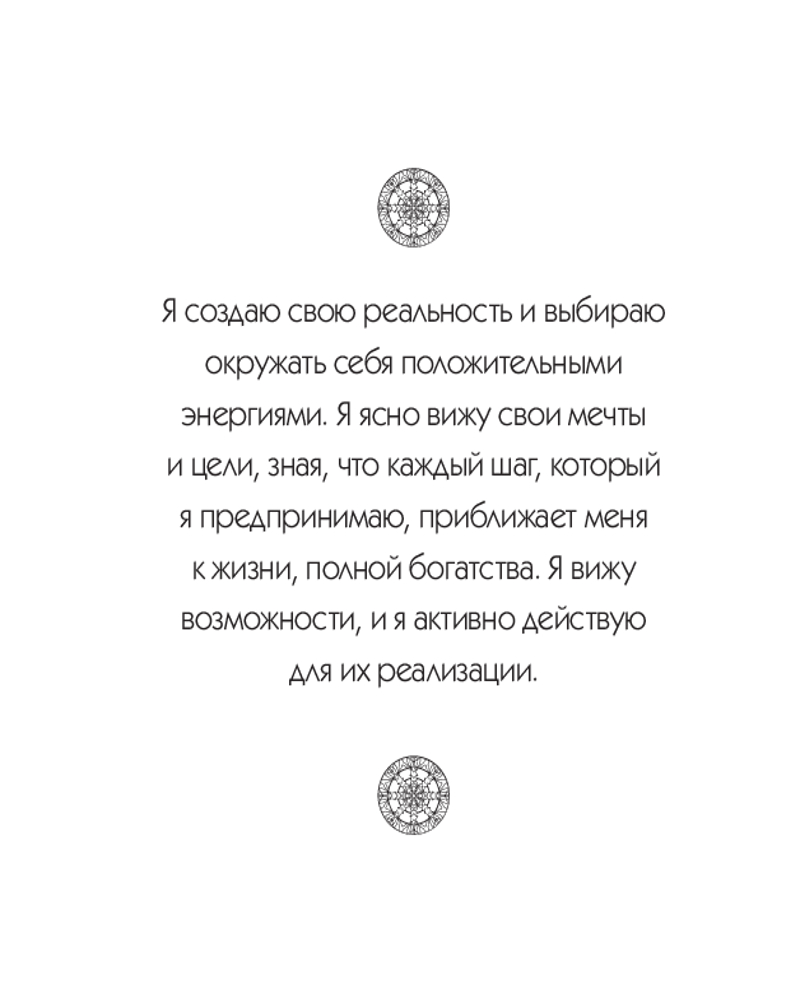 Я создаю свою реальность и выбираю окружать себя положительными энергиями. Я ясно вижу свои мечты и цели, зная, что каждый шаг, который я предпринимаю, приближает меня к жизни, полной богатства. Я вижу возможности, и я активно действую для их реализации.